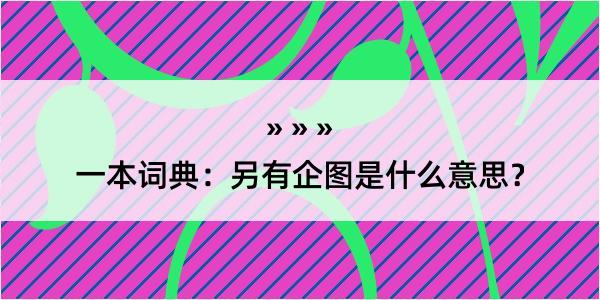 » » »

一本词典：另有企图是什么意思？